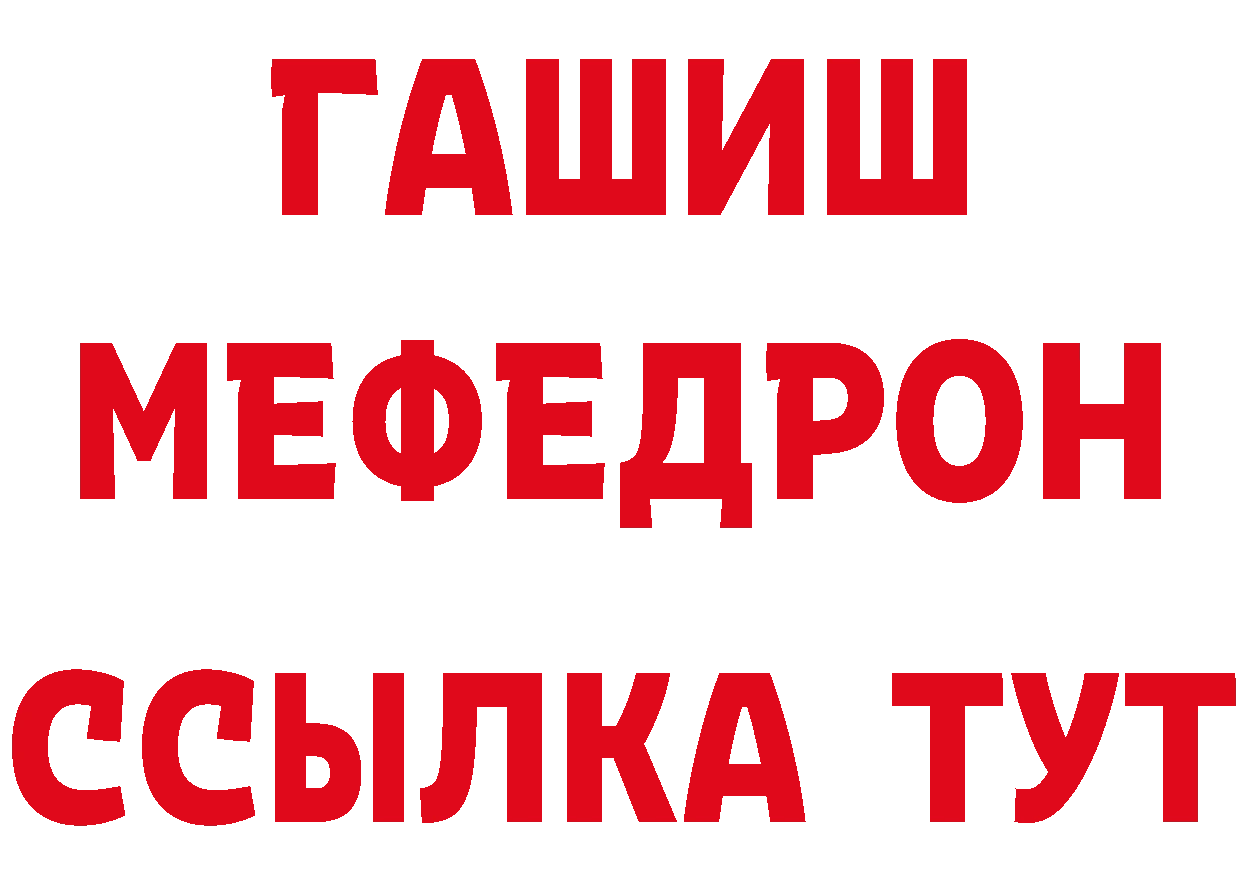 ГАШИШ
МЕФЕДРОН
ССЫЛКА ТУТ